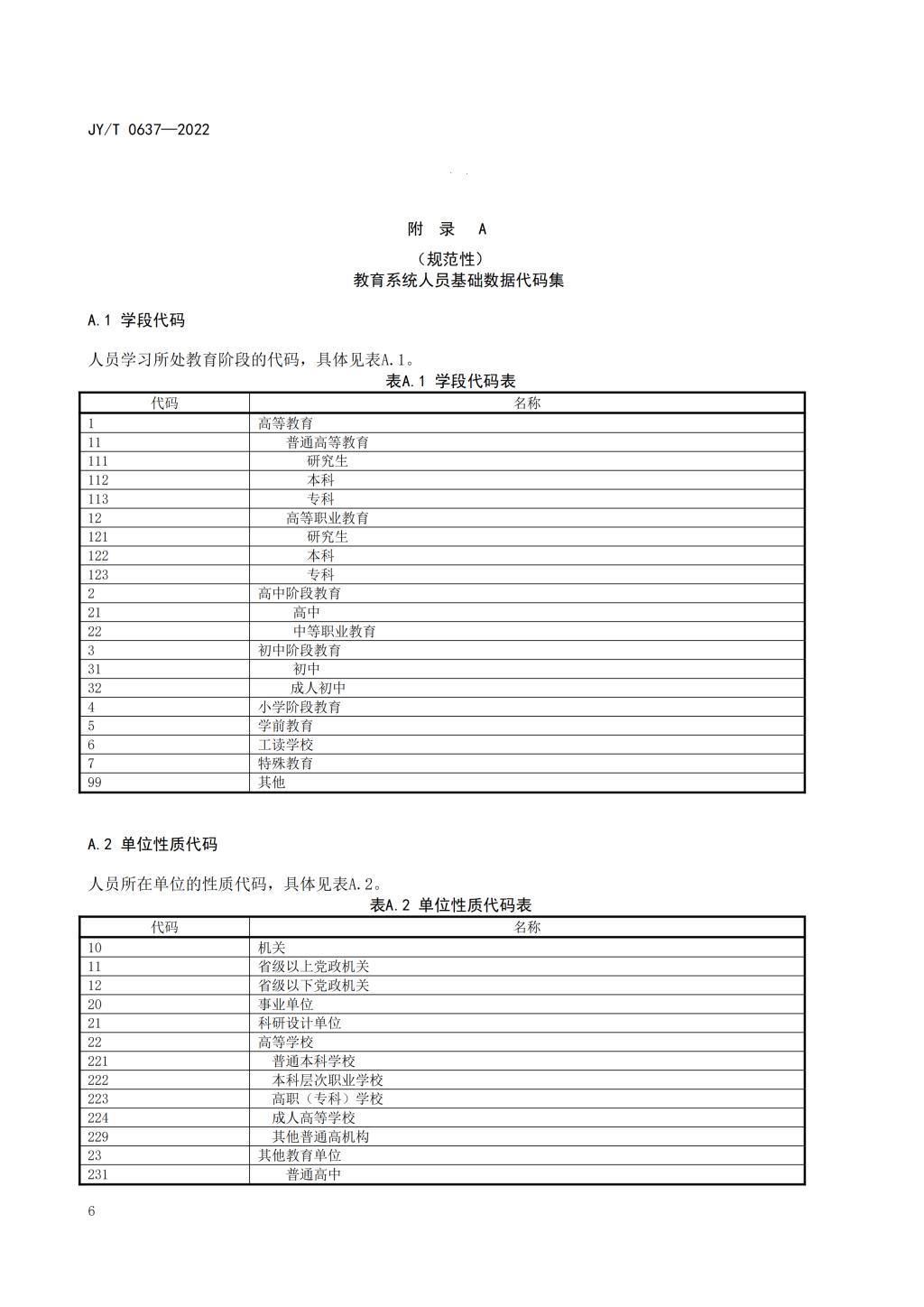 JY/T 0637—2022

附 录 A

（规范性）

教育系统人员基础数据代码集

A.1 学段代码

人员学习所处教育阶段的代码，具体见表A.1。

表A.1 学段代码表

| 代码 | 名称 |
|---|---|
| 1 | 高等教育 |
| 11 | 普通高等教育 |
| 111 | 研究生 |
| 112 | 本科 |
| 113 | 专科 |
| 12 | 高等职业教育 |
| 121 | 研究生 |
| 122 | 本科 |
| 123 | 专科 |
| 2 | 高中阶段教育 |
| 21 | 高中 |
| 22 | 中等职业教育 |
| 3 | 初中阶段教育 |
| 31 | 初中 |
| 32 | 成人初中 |
| 4 | 小学阶段教育 |
| 5 | 学前教育 |
| 6 | 工读学校 |
| 7 | 特殊教育 |
| 99 | 其他 |

A.2 单位性质代码

人员所在单位的性质代码，具体见表A.2。

表A.2 单位性质代码表

| 代码 | 名称 |
|---|---|
| 10 | 机关 |
| 11 | 省级以上党政机关 |
| 12 | 省级以下党政机关 |
| 20 | 事业单位 |
| 21 | 科研设计单位 |
| 22 | 高等学校 |
| 221 | 普通本科学校 |
| 222 | 本科层次职业学校 |
| 223 | 高职（专科）学校 |
| 224 | 成人高等学校 |
| 229 | 其他普通高机构 |
| 23 | 其他教育单位 |
| 231 | 普通高中 |

6